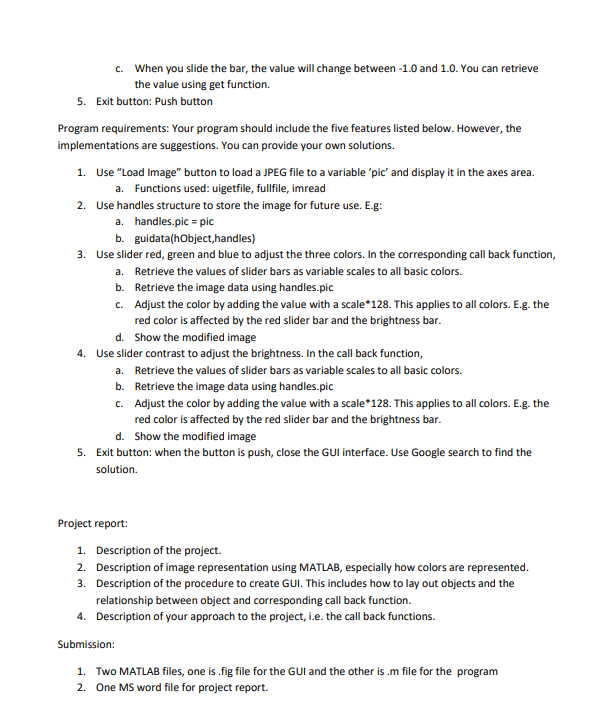 c. When you slide the bar, the value will change between -1.0 and 1.0. You can retrieve the value using get function.

5. Exit button: Push button

Program requirements: Your program should include the five features listed below. However, the implementations are suggestions. You can provide your own solutions.

1. Use "Load Image" button to load a JPEG file to a variable 'pic' and display it in the axes area.
   a. Functions used: uigetfile, fullfile, imread
2. Use handles structure to store the image for future use. E.g:
   a. handles.pic = pic
   b. guidata(hObject,handles)
3. Use slider red, green and blue to adjust the three colors. In the corresponding call back function,
   a. Retrieve the values of slider bars as variable scales to all basic colors.
   b. Retrieve the image data using handles.pic
   c. Adjust the color by adding the value with a scale*128. This applies to all colors. E.g. the red color is affected by the red slider bar and the brightness bar.
   d. Show the modified image
4. Use slider contrast to adjust the brightness. In the call back function,
   a. Retrieve the values of slider bars as variable scales to all basic colors.
   b. Retrieve the image data using handles.pic
   c. Adjust the color by adding the value with a scale*128. This applies to all colors. E.g. the red color is affected by the red slider bar and the brightness bar.
   d. Show the modified image
5. Exit button: when the button is push, close the GUI interface. Use Google search to find the solution.

Project report:

1. Description of the project.
2. Description of image representation using MATLAB, especially how colors are represented.
3. Description of the procedure to create GUI. This includes how to lay out objects and the relationship between object and corresponding call back function.
4. Description of your approach to the project, i.e. the call back functions.

Submission:

1. Two MATLAB files, one is .fig file for the GUI and the other is .m file for the program
2. One MS word file for project report.